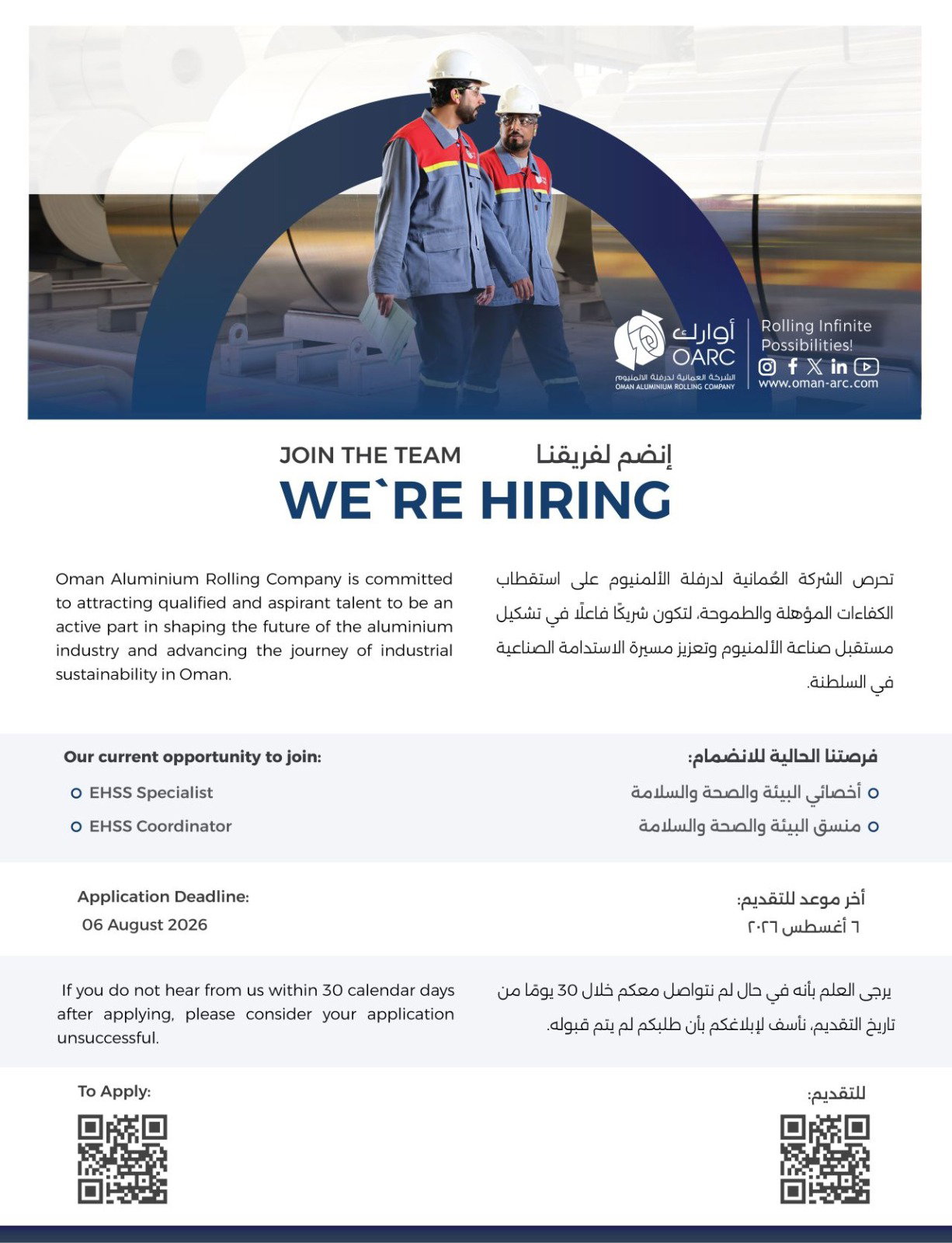 أوارك
OARC
الشركة العمانية لدرفلة الألمنيوم
OMAN ALUMINIUM ROLLING COMPANY

Rolling Infinite Possibilities!
www.oman-arc.com

JOIN THE TEAM إنضم لفريقنا
WE`RE HIRING

Oman Aluminium Rolling Company is committed to attracting qualified and aspirant talent to be an active part in shaping the future of the aluminium industry and advancing the journey of industrial sustainability in Oman.

تحرص الشركة العُمانية لدرفلة الألمنيوم على استقطاب الكفاءات المؤهلة والطموحة، لتكون شريكًا فاعلًا في تشكيل مستقبل صناعة الألمنيوم وتعزيز مسيرة الاستدامة الصناعية في السلطنة.

Our current opportunity to join:
EHSS Specialist
EHSS Coordinator

فرصتنا الحالية للانضمام:
أخصائي البيئة والصحة والسلامة
منسق البيئة والصحة والسلامة

Application Deadline:
06 August 2026

أخر موعد للتقديم:
٦ أغسطس ٢٠٢٦

If you do not hear from us within 30 calendar days after applying, please consider your application unsuccessful.

يرجى العلم بأنه في حال لم نتواصل معكم خلال 30 يومًا من تاريخ التقديم، نأسف لإبلاغكم بأن طلبكم لم يتم قبوله.

To Apply:

للتقديم: